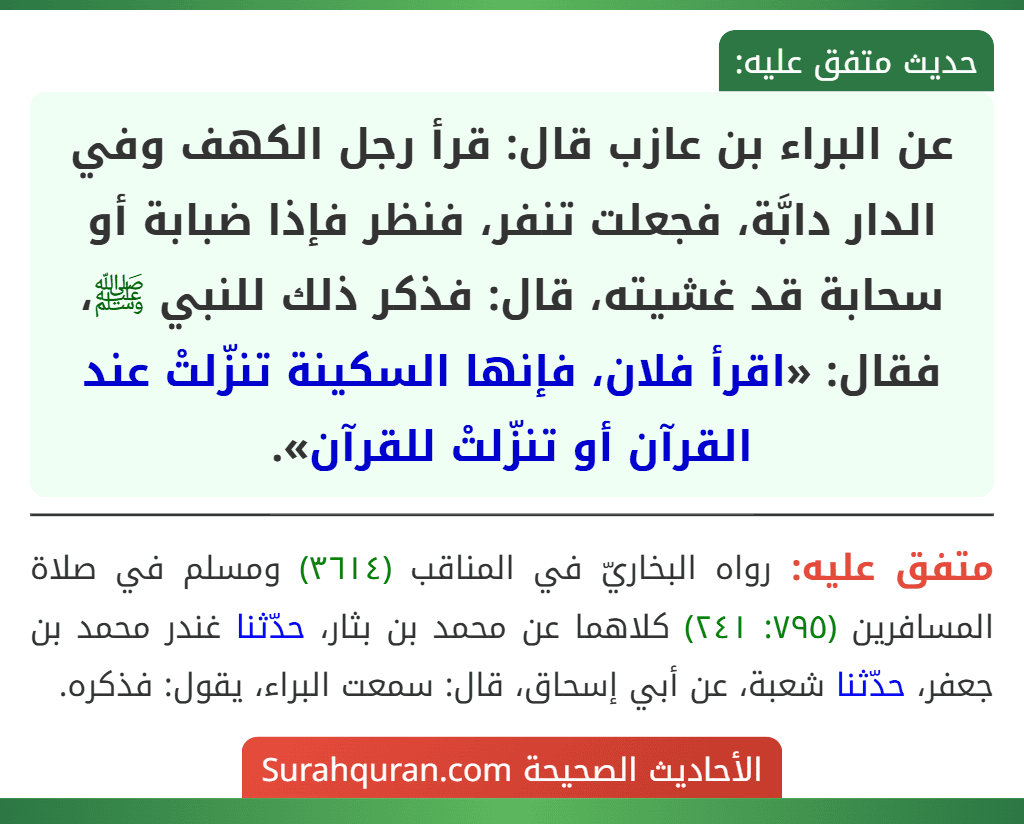 حديث متفق عليه:

عن البراء بن عازب قال: قرأ رجل الكهف وفي الدار دابَّة، فجعلت تنفر، فنظر فإذا ضبابة أو سحابة قد غشيته، قال: فذكر ذلك للنبي ﷺ، فقال: «اقرأ فلان، فإنها السكينة تنزّلتْ عند القرآن أو تنزّلتْ للقرآن».

متفق عليه: رواه البخاريّ في المناقب (٣٦١٤) ومسلم في صلاة المسافرين (٧٩٥: ٢٤١) كلاهما عن محمد بن بشار، حدّثنا غندر محمد بن جعفر، حدّثنا شعبة، عن أبي إسحاق، قال: سمعت البراء، يقول: فذكره.

الأحاديث الصحيحة Surahquran.com